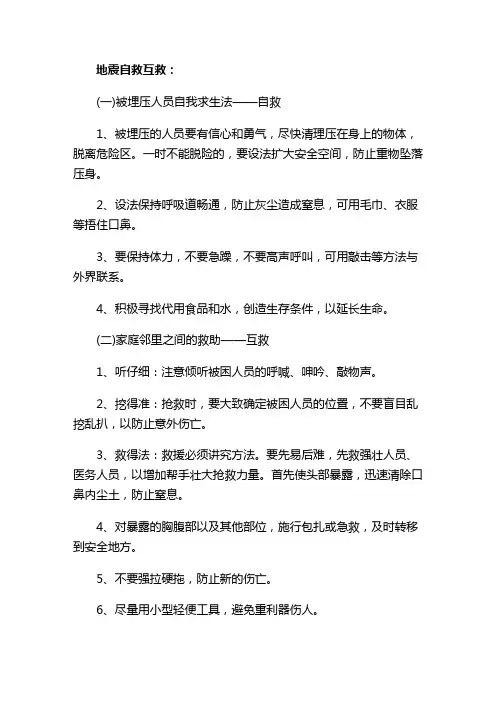 地震自救互救：

(一)被埋压人员自我求生法——自救

1、被埋压的人员要有信心和勇气，尽快清理压在身上的物体，脱离危险区。一时不能脱险的，要设法扩大安全空间，防止重物坠落压身。

2、设法保持呼吸道畅通，防止灰尘造成窒息，可用毛巾、衣服等捂住口鼻。

3、要保持体力，不要急躁，不要高声呼叫，可用敲击等方法与外界联系。

4、积极寻找代用食品和水，创造生存条件，以延长生命。

(二)家庭邻里之间的救助——互救

1、听仔细：注意倾听被困人员的呼喊、呻吟、敲物声。

2、挖得准：抢救时，要大致确定被困人员的位置，不要盲目乱挖乱扒，以防止意外伤亡。

3、救得法：救援必须讲究方法。要先易后难，先救强壮人员、医务人员，以增加帮手壮大抢救力量。首先使头部暴露，迅速清除口鼻内尘土，防止窒息。

4、对暴露的胸腹部以及其他部位，施行包扎或急救，及时转移到安全地方。

5、不要强拉硬拖，防止新的伤亡。

6、尽量用小型轻便工具，避免重利器伤人。